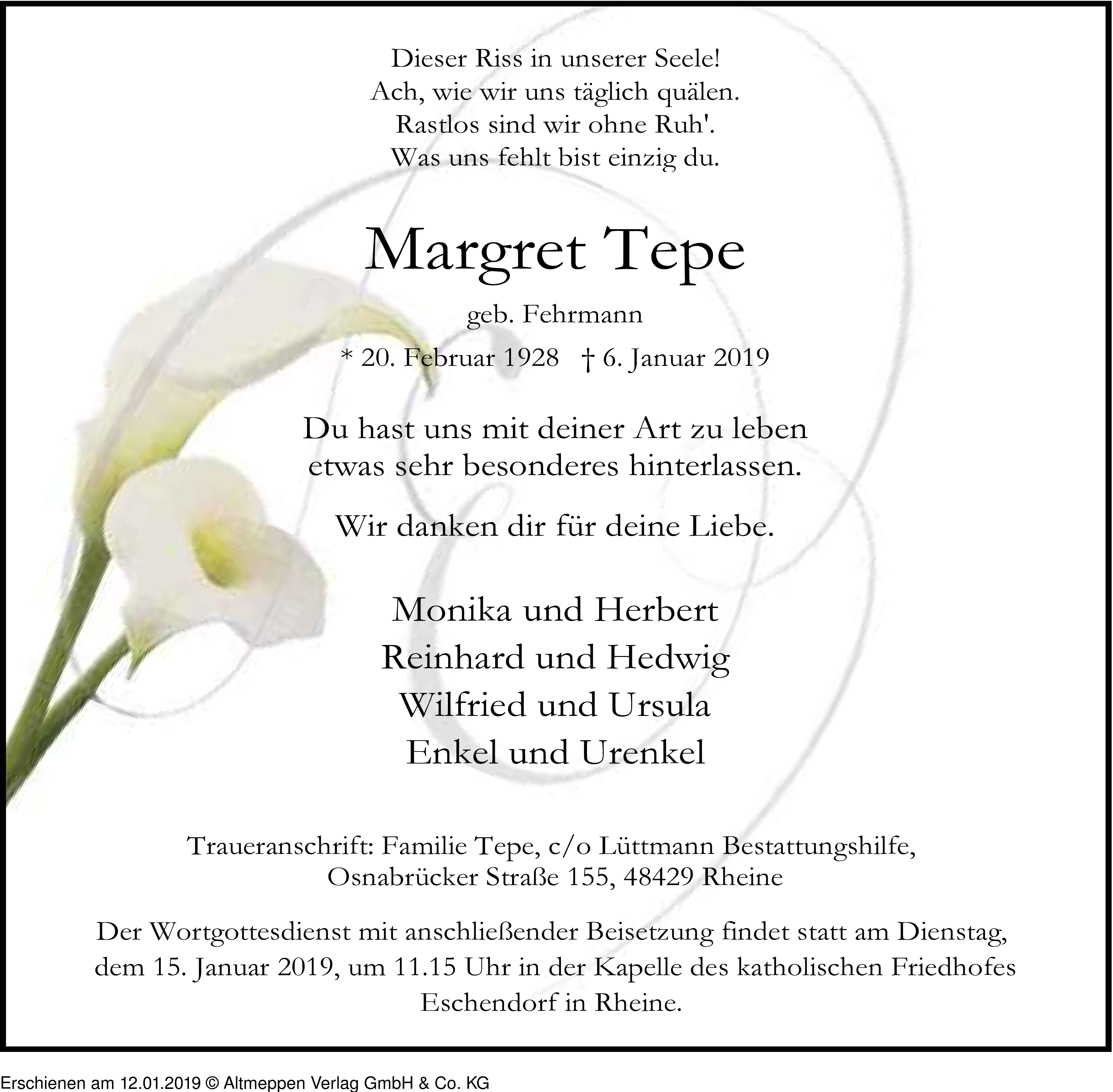 Dieser Riss in unserer Seele!
Ach, wie wir uns täglich quälen.
Rastlos sind wir ohne Ruh'.
Was uns fehlt bist einzig du.

Margret Tepe

geb. Fehrmann

* 20. Februar 1928 † 6. Januar 2019

Du hast uns mit deiner Art zu leben etwas sehr besonderes hinterlassen.

Wir danken dir für deine Liebe.

Monika und Herbert
Reinhard und Hedwig
Wilfried und Ursula
Enkel und Urenkel

Traueranschrift: Familie Tepe, c/o Lüttmann Bestattungshilfe, Osnabrücker Straße 155, 48429 Rheine

Der Wortgottesdienst mit anschließender Beisetzung findet statt am Dienstag, dem 15. Januar 2019, um 11.15 Uhr in der Kapelle des katholischen Friedhofes Eschendorf in Rheine.

Erschienen am 12.01.2019 © Altmeppen Verlag GmbH & Co. KG